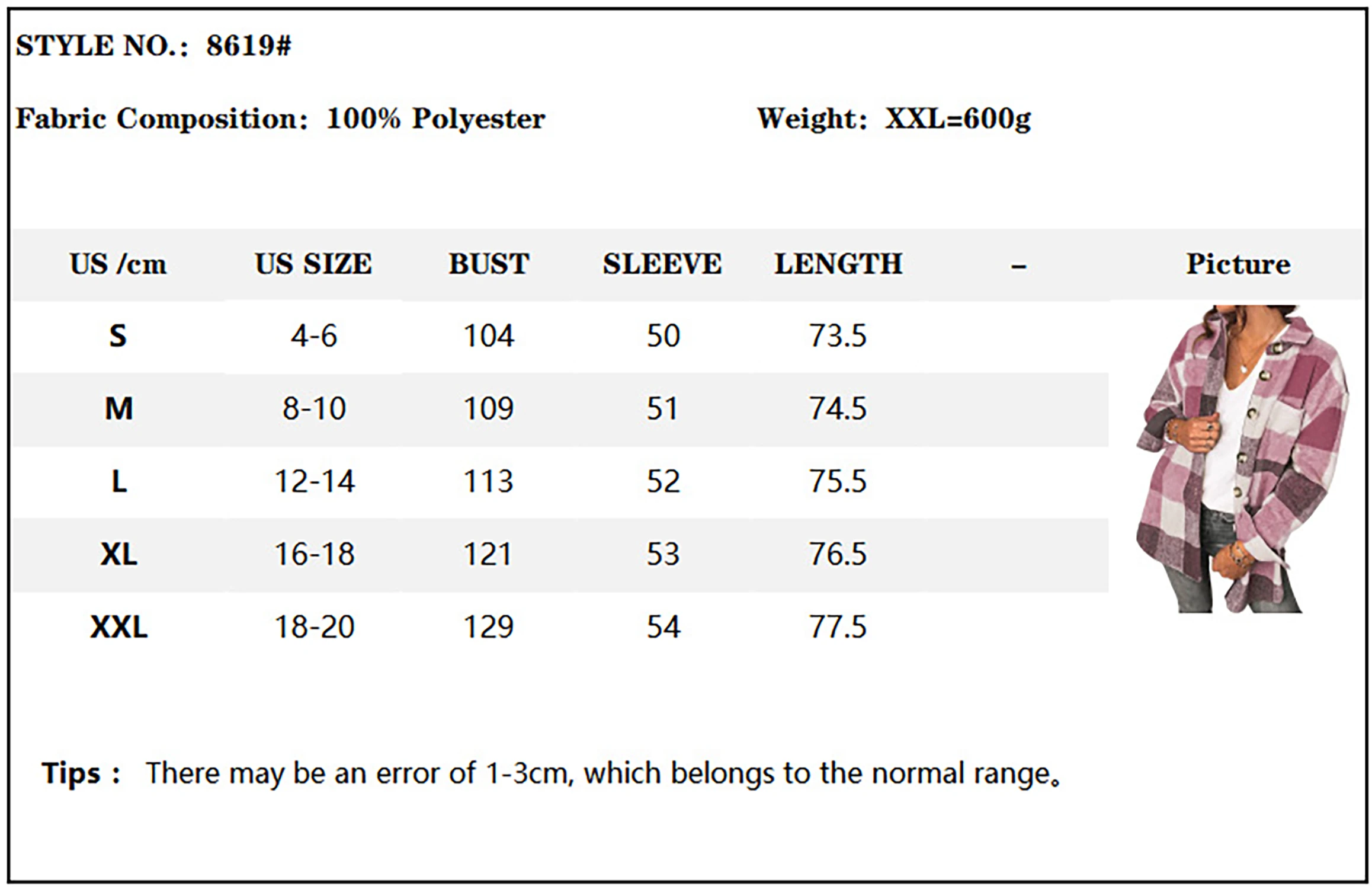 STYLE NO.: 8619#

Fabric Composition: 100% Polyester

Weight: XXL=600g

| US /cm | US SIZE | BUST | SLEEVE | LENGTH | – | Picture |
|---|---|---|---|---|---|---|
| S | 4-6 | 104 | 50 | 73.5 | | |
| M | 8-10 | 109 | 51 | 74.5 | | |
| L | 12-14 | 113 | 52 | 75.5 | | |
| XL | 16-18 | 121 | 53 | 76.5 | | |
| XXL | 18-20 | 129 | 54 | 77.5 | | |

Tips : There may be an error of 1-3cm, which belongs to the normal range。